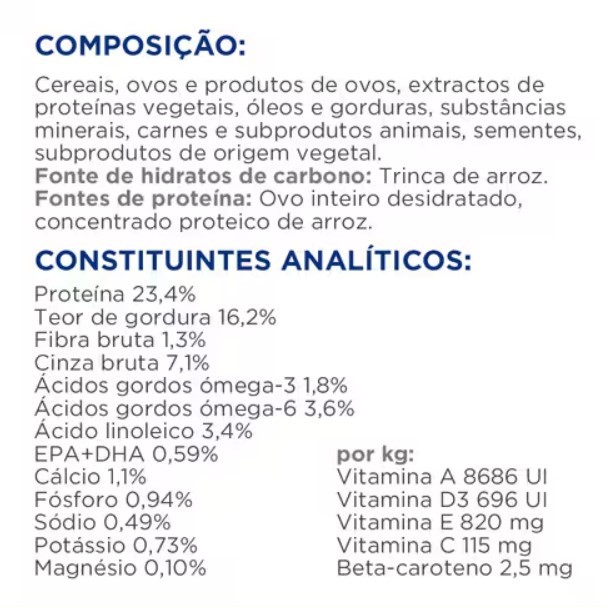 COMPOSIÇÃO:

Cereais, ovos e produtos de ovos, extractos de proteínas vegetais, óleos e gorduras, substâncias minerais, carnes e subprodutos animais, sementes, subprodutos de origem vegetal.
Fonte de hidratos de carbono: Trinca de arroz.
Fontes de proteína: Ovo inteiro desidratado, concentrado proteico de arroz.

CONSTITUINTES ANALÍTICOS:

Proteína 23,4%
Teor de gordura 16,2%
Fibra bruta 1,3%
Cinza bruta 7,1%
Ácidos gordos ómega-3 1,8%
Ácidos gordos ómega-6 3,6%
Ácido linoleico 3,4%
EPA+DHA 0,59%
Cálcio 1,1%
Fósforo 0,94%
Sódio 0,49%
Potássio 0,73%
Magnésio 0,10%

por kg:
Vitamina A 8686 UI
Vitamina D3 696 UI
Vitamina E 820 mg
Vitamina C 115 mg
Beta-caroteno 2,5 mg